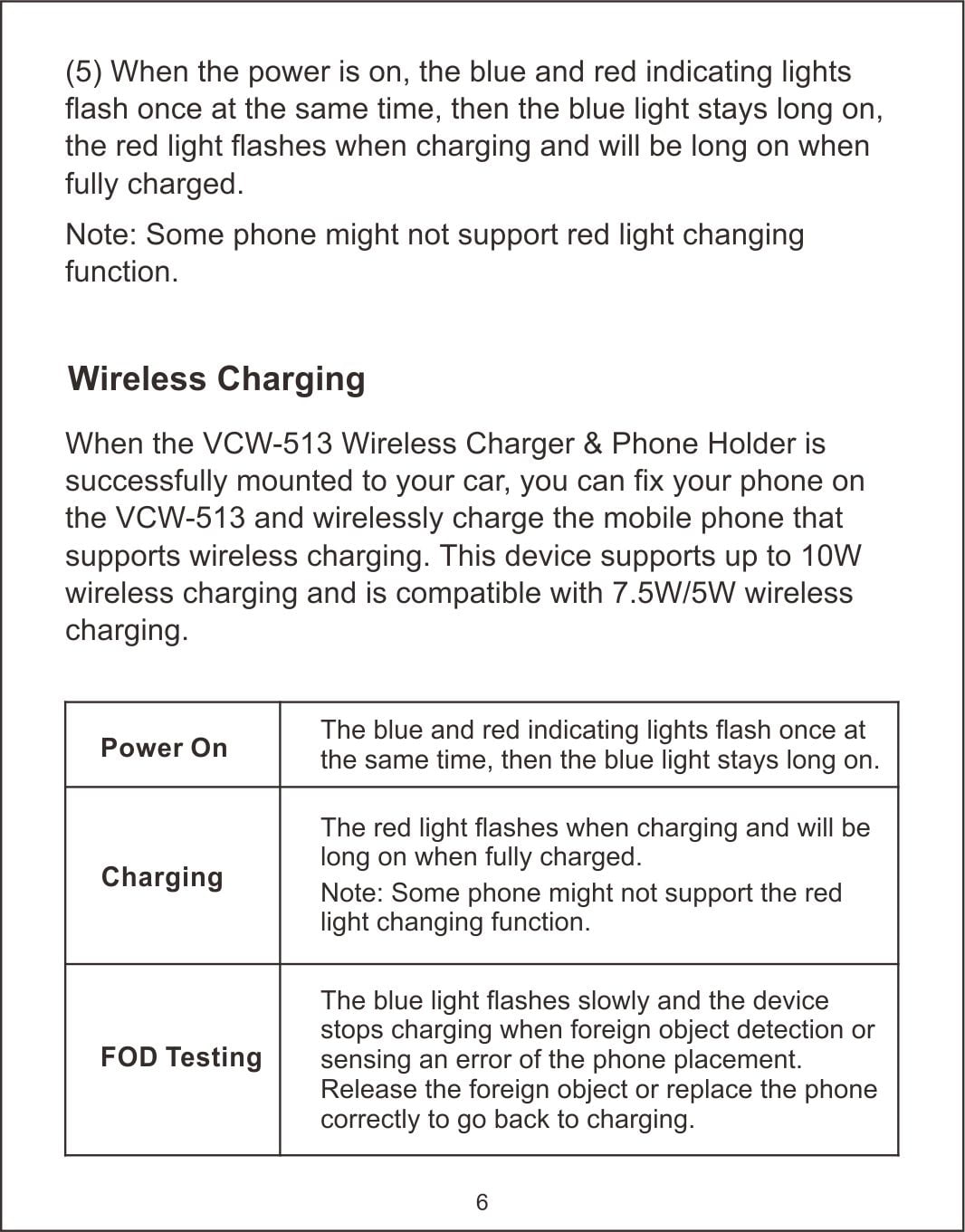 (5) When the power is on, the blue and red indicating lights flash once at the same time, then the blue light stays long on, the red light flashes when charging and will be long on when fully charged.

Note: Some phone might not support red light changing function.

Wireless Charging

When the VCW-513 Wireless Charger & Phone Holder is successfully mounted to your car, you can fix your phone on the VCW-513 and wirelessly charge the mobile phone that supports wireless charging. This device supports up to 10W wireless charging and is compatible with 7.5W/5W wireless charging.

| Power On | The blue and red indicating lights flash once at the same time, then the blue light stays long on. |
|---|---|
| Charging | The red light flashes when charging and will be long on when fully charged. Note: Some phone might not support the red light changing function. |
| FOD Testing | The blue light flashes slowly and the device stops charging when foreign object detection or sensing an error of the phone placement. Release the foreign object or replace the phone correctly to go back to charging. |

6